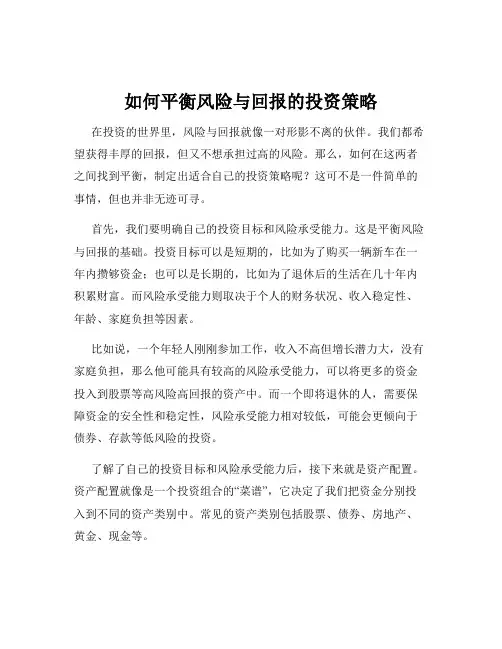 如何平衡风险与回报的投资策略

在投资的世界里，风险与回报就像一对形影不离的伙伴。我们都希望获得丰厚的回报，但又不想承担过高的风险。那么，如何在这两者之间找到平衡，制定出适合自己的投资策略呢？这可不是一件简单的事情，但也并非无迹可寻。

首先，我们要明确自己的投资目标和风险承受能力。这是平衡风险与回报的基础。投资目标可以是短期的，比如为了购买一辆新车在一年内攒够资金；也可以是长期的，比如为了退休后的生活在几十年内积累财富。而风险承受能力则取决于个人的财务状况、收入稳定性、年龄、家庭负担等因素。

比如说，一个年轻人刚刚参加工作，收入不高但增长潜力大，没有家庭负担，那么他可能具有较高的风险承受能力，可以将更多的资金投入到股票等高风险高回报的资产中。而一个即将退休的人，需要保障资金的安全性和稳定性，风险承受能力相对较低，可能会更倾向于债券、存款等低风险的投资。

了解了自己的投资目标和风险承受能力后，接下来就是资产配置。资产配置就像是一个投资组合的“菜谱”，它决定了我们把资金分别投入到不同的资产类别中。常见的资产类别包括股票、债券、房地产、黄金、现金等。